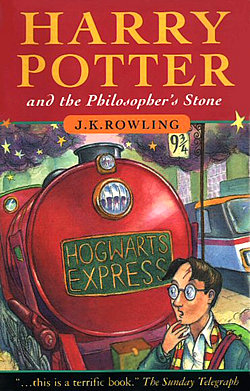 HARRY POTTER

and the Philosopher's Stone

J.K.ROWLING

$9\frac{3}{4}$

HOGWARTS EXPRESS

"...this is a terrific book." The Sunday Telegraph